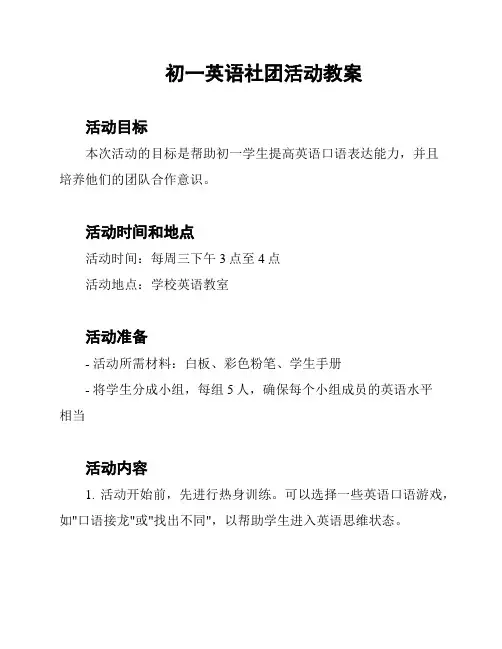 初一英语社团活动教案

活动目标

本次活动的目标是帮助初一学生提高英语口语表达能力，并且培养他们的团队合作意识。

活动时间和地点

活动时间：每周三下午 3 点至 4 点

活动地点：学校英语教室

活动准备

- 活动所需材料：白板、彩色粉笔、学生手册

- 将学生分成小组，每组 5 人，确保每个小组成员的英语水平相当

活动内容

1. 活动开始前，先进行热身训练。可以选择一些英语口语游戏，如"口语接龙"或"找出不同"，以帮助学生进入英语思维状态。